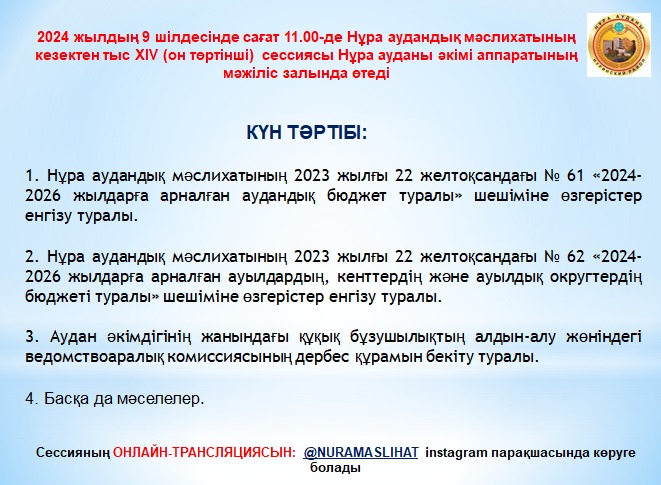 2024 жылдың 9 шілдесінде сағат 11.00-де Нұра аудандық мәслихатының кезектен тыс XIV (он төртінші) сессиясы Нұра ауданы әкімі аппаратының мәжіліс залында өтеді

НҰРА АУДАНЫ
НУРИНСКИЙ РАЙОН

КҮН ТӘРТІБІ:

1. Нұра аудандық мәслихатының 2023 жылғы 22 желтоқсандағы № 61 «2024-2026 жылдарға арналған аудандық бюджет туралы» шешіміне өзгерістер енгізу туралы.

2. Нұра аудандық мәслихатының 2023 жылғы 22 желтоқсандағы № 62 «2024-2026 жылдарға арналған ауылдардың, кенттердің және ауылдық округтердің бюджеті туралы» шешіміне өзгерістер енгізу туралы.

3. Аудан әкімдігінің жанындағы құқық бұзушылықтың алдын-алу жөніндегі ведомствоаралық комиссиясының дербес құрамын бекіту туралы.

4. Басқа да мәселелер.

Сессияның ОНЛАЙН-ТРАНСЛЯЦИЯСЫН: @NURAMASLIHAT instagram парақшасында көруге болады